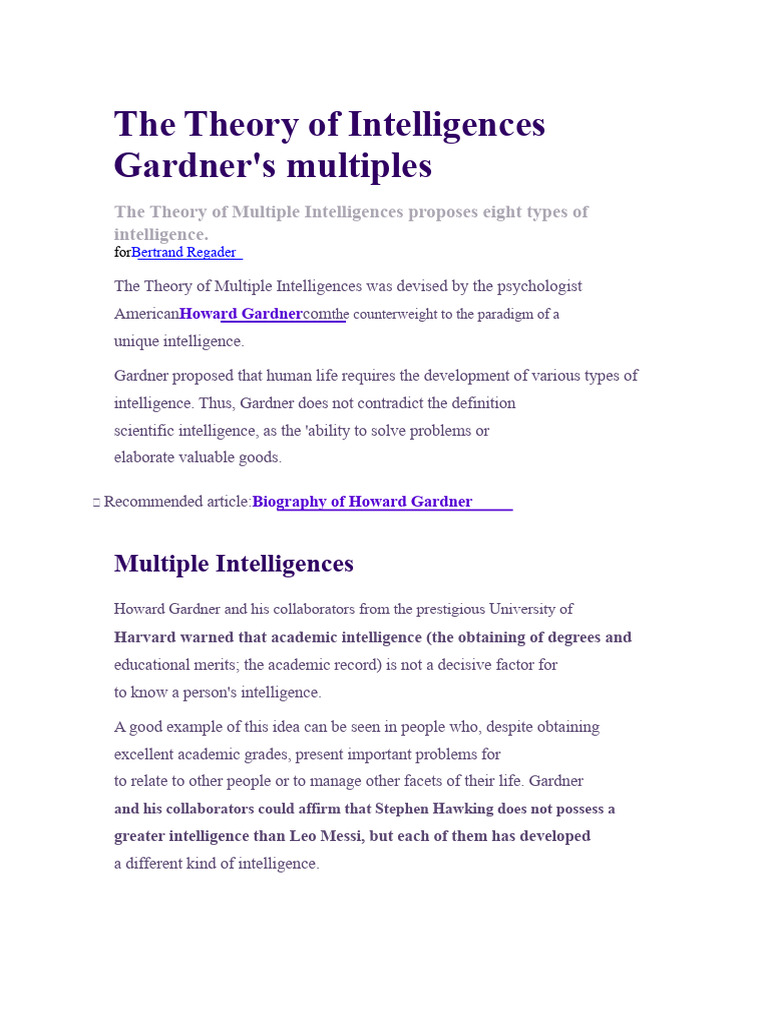 The Theory of Intelligences Gardner's multiples

The Theory of Multiple Intelligences proposes eight types of intelligence.

forBertrand Regader

The Theory of Multiple Intelligences was devised by the psychologist AmericanHoward Gardnercomthe counterweight to the paradigm of a unique intelligence.

Gardner proposed that human life requires the development of various types of intelligence. Thus, Gardner does not contradict the definition scientific intelligence, as the 'ability to solve problems or elaborate valuable goods.

 Recommended article:Biography of Howard Gardner

Multiple Intelligences

Howard Gardner and his collaborators from the prestigious University of Harvard warned that academic intelligence (the obtaining of degrees and educational merits; the academic record) is not a decisive factor for to know a person's intelligence.

A good example of this idea can be seen in people who, despite obtaining excellent academic grades, present important problems for to relate to other people or to manage other facets of their life. Gardner and his collaborators could affirm that Stephen Hawking does not possess a greater intelligence than Leo Messi, but each of them has developed a different kind of intelligence.